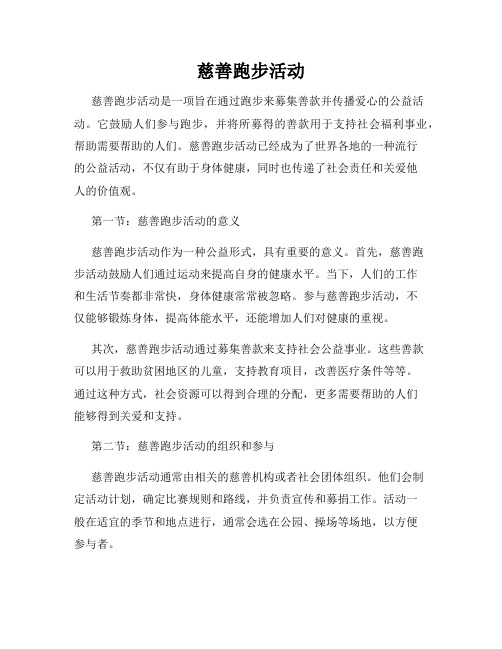 慈善跑步活动

慈善跑步活动是一项旨在通过跑步来募集善款并传播爱心的公益活动。它鼓励人们参与跑步，并将所募得的善款用于支持社会福利事业，帮助需要帮助的人们。慈善跑步活动已经成为了世界各地的一种流行的公益活动，不仅有助于身体健康，同时也传递了社会责任和关爱他人的价值观。

第一节：慈善跑步活动的意义

慈善跑步活动作为一种公益形式，具有重要的意义。首先，慈善跑步活动鼓励人们通过运动来提高自身的健康水平。当下，人们的工作和生活节奏都非常快，身体健康常常被忽略。参与慈善跑步活动，不仅能够锻炼身体，提高体能水平，还能增加人们对健康的重视。

其次，慈善跑步活动通过募集善款来支持社会公益事业。这些善款可以用于救助贫困地区的儿童，支持教育项目，改善医疗条件等等。通过这种方式，社会资源可以得到合理的分配，更多需要帮助的人们能够得到关爱和支持。

第二节：慈善跑步活动的组织和参与

慈善跑步活动通常由相关的慈善机构或者社会团体组织。他们会制定活动计划，确定比赛规则和路线，并负责宣传和募捐工作。活动一般在适宜的季节和地点进行，通常会选在公园、操场等场地，以方便参与者。